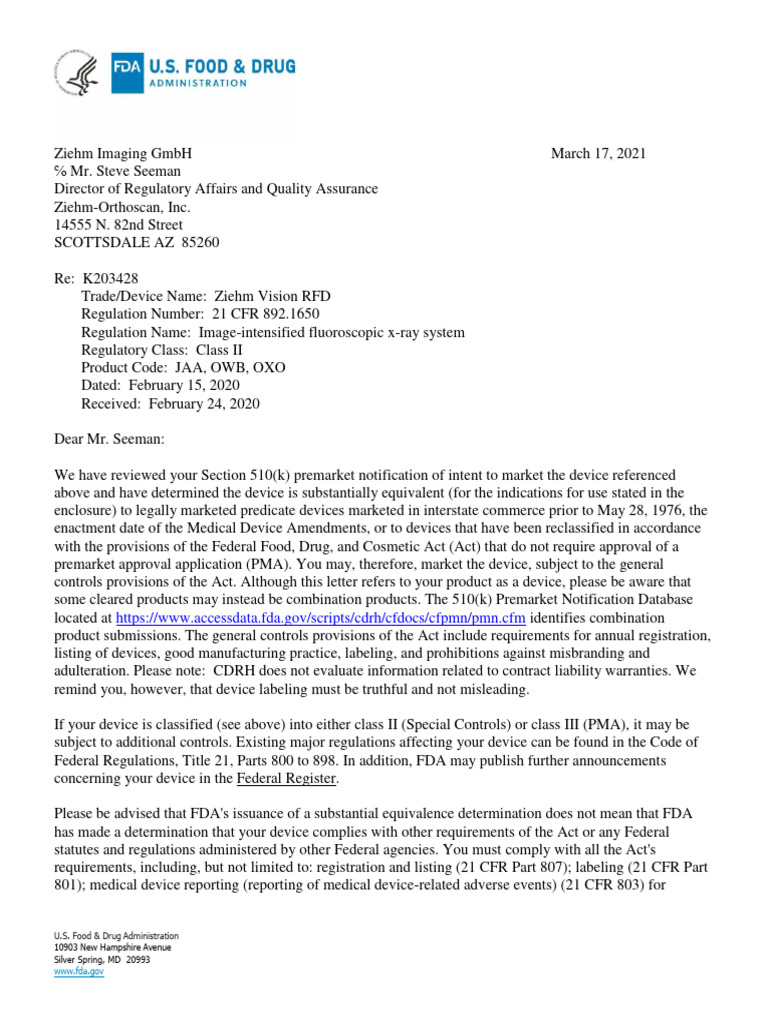 FDA U.S. FOOD & DRUG ADMINISTRATION

Ziehm Imaging GmbH
% Mr. Steve Seeman
Director of Regulatory Affairs and Quality Assurance
Ziehm-Orthoscan, Inc.
14555 N. 82nd Street
SCOTTSDALE AZ 85260

March 17, 2021

Re: K203428
Trade/Device Name: Ziehm Vision RFD
Regulation Number: 21 CFR 892.1650
Regulation Name: Image-intensified fluoroscopic x-ray system
Regulatory Class: Class II
Product Code: JAA, OWB, OXO
Dated: February 15, 2020
Received: February 24, 2020

Dear Mr. Seeman:

We have reviewed your Section 510(k) premarket notification of intent to market the device referenced above and have determined the device is substantially equivalent (for the indications for use stated in the enclosure) to legally marketed predicate devices marketed in interstate commerce prior to May 28, 1976, the enactment date of the Medical Device Amendments, or to devices that have been reclassified in accordance with the provisions of the Federal Food, Drug, and Cosmetic Act (Act) that do not require approval of a premarket approval application (PMA). You may, therefore, market the device, subject to the general controls provisions of the Act. Although this letter refers to your product as a device, please be aware that some cleared products may instead be combination products. The 510(k) Premarket Notification Database located at https://www.accessdata.fda.gov/scripts/cdrh/cfdocs/cfpmn/pmn.cfm identifies combination product submissions. The general controls provisions of the Act include requirements for annual registration, listing of devices, good manufacturing practice, labeling, and prohibitions against misbranding and adulteration. Please note: CDRH does not evaluate information related to contract liability warranties. We remind you, however, that device labeling must be truthful and not misleading.

If your device is classified (see above) into either class II (Special Controls) or class III (PMA), it may be subject to additional controls. Existing major regulations affecting your device can be found in the Code of Federal Regulations, Title 21, Parts 800 to 898. In addition, FDA may publish further announcements concerning your device in the Federal Register.

Please be advised that FDA's issuance of a substantial equivalence determination does not mean that FDA has made a determination that your device complies with other requirements of the Act or any Federal statutes and regulations administered by other Federal agencies. You must comply with all the Act's requirements, including, but not limited to: registration and listing (21 CFR Part 807); labeling (21 CFR Part 801); medical device reporting (reporting of medical device-related adverse events) (21 CFR 803) for

U.S. Food & Drug Administration
10903 New Hampshire Avenue
Silver Spring, MD 20993
www.fda.gov